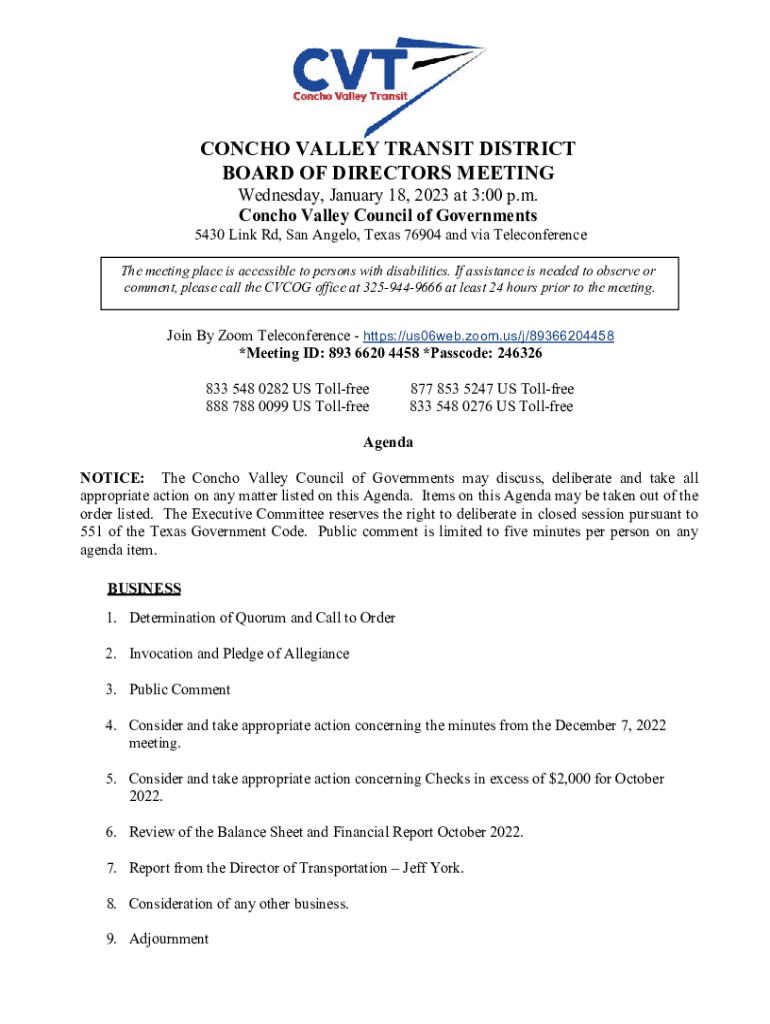 CVT
Concho Valley Transit

CONCHO VALLEY TRANSIT DISTRICT
BOARD OF DIRECTORS MEETING
Wednesday, January 18, 2023 at 3:00 p.m.
Concho Valley Council of Governments
5430 Link Rd, San Angelo, Texas 76904 and via Teleconference

The meeting place is accessible to persons with disabilities. If assistance is needed to observe or comment, please call the CVCOG office at 325-944-9666 at least 24 hours prior to the meeting.

Join By Zoom Teleconference - https://us06web.zoom.us/j/89366204458
*Meeting ID: 893 6620 4458 *Passcode: 246326

833 548 0282 US Toll-free
888 788 0099 US Toll-free

877 853 5247 US Toll-free
833 548 0276 US Toll-free

Agenda

NOTICE: The Concho Valley Council of Governments may discuss, deliberate and take all appropriate action on any matter listed on this Agenda. Items on this Agenda may be taken out of the order listed. The Executive Committee reserves the right to deliberate in closed session pursuant to 551 of the Texas Government Code. Public comment is limited to five minutes per person on any agenda item.

BUSINESS

1. Determination of Quorum and Call to Order

2. Invocation and Pledge of Allegiance

3. Public Comment

4. Consider and take appropriate action concerning the minutes from the December 7, 2022 meeting.

5. Consider and take appropriate action concerning Checks in excess of $2,000 for October 2022.

6. Review of the Balance Sheet and Financial Report October 2022.

7. Report from the Director of Transportation – Jeff York.

8. Consideration of any other business.

9. Adjournment